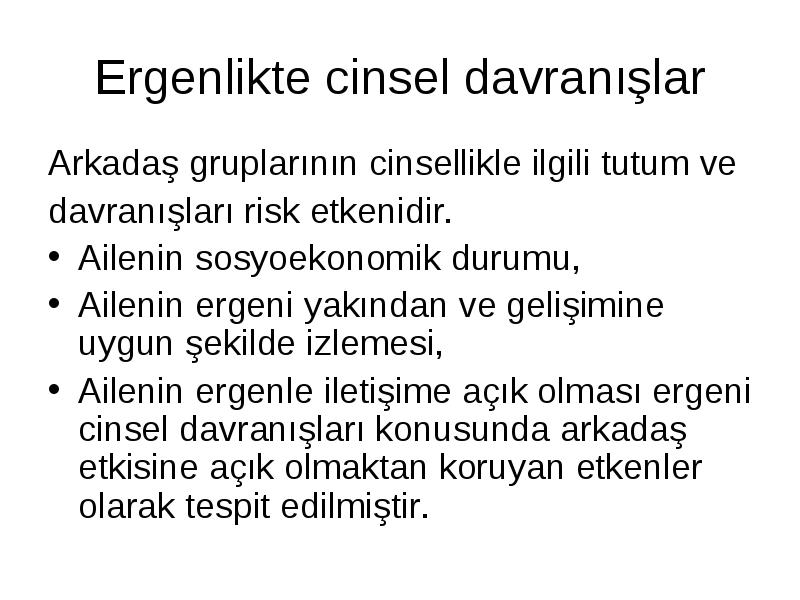 Ergenlikte cinsel davranışlar

Arkadaş gruplarının cinsellikle ilgili tutum ve davranışları risk etkenidir.

• Ailenin sosyoekonomik durumu,
• Ailenin ergeni yakından ve gelişimine uygun şekilde izlemesi,
• Ailenin ergenle iletişime açık olması ergeni cinsel davranışları konusunda arkadaş etkisine açık olmaktan koruyan etkenler olarak tespit edilmiştir.